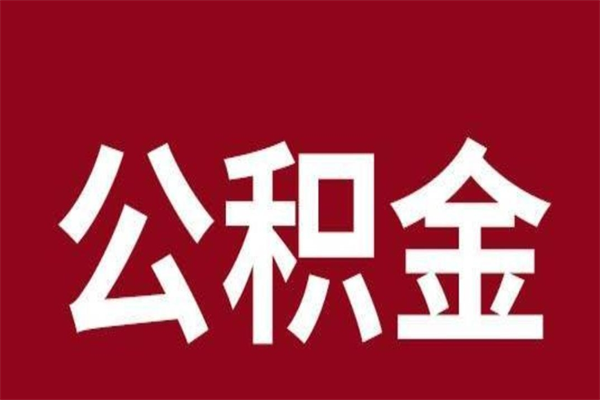 公积金